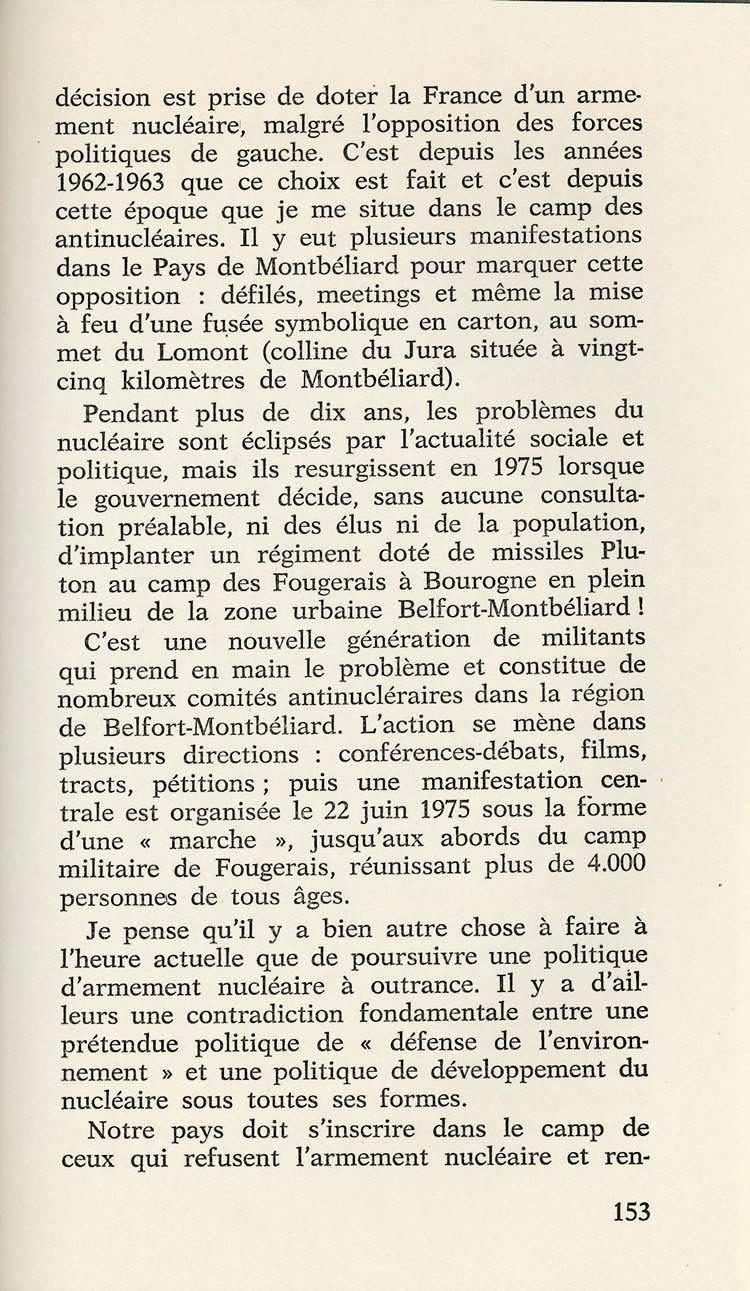 décision est prise de doter la France d'un armement nucléaire, malgré l'opposition des forces politiques de gauche. C'est depuis les années 1962-1963 que ce choix est fait et c'est depuis cette époque que je me situe dans le camp des antinucléaires. Il y eut plusieurs manifestations dans le Pays de Montbéliard pour marquer cette opposition : défilés, meetings et même la mise à feu d'une fusée symbolique en carton, au sommet du Lomont (colline du Jura située à vingt-cinq kilomètres de Montbéliard).

Pendant plus de dix ans, les problèmes du nucléaire sont éclipsés par l'actualité sociale et politique, mais ils resurgissent en 1975 lorsque le gouvernement décide, sans aucune consultation préalable, ni des élus ni de la population, d'implanter un régiment doté de missiles Pluton au camp des Fougerais à Bourogne en plein milieu de la zone urbaine Belfort-Montbéliard !

C'est une nouvelle génération de militants qui prend en main le problème et constitue de nombreux comités antinucléraires dans la région de Belfort-Montbéliard. L'action se mène dans plusieurs directions : conférences-débats, films, tracts, pétitions ; puis une manifestation centrale est organisée le 22 juin 1975 sous la forme d'une « marche », jusqu'aux abords du camp militaire de Fougerais, réunissant plus de 4.000 personnes de tous âges.

Je pense qu'il y a bien autre chose à faire à l'heure actuelle que de poursuivre une politique d'armement nucléaire à outrance. Il y a d'ailleurs une contradiction fondamentale entre une prétendue politique de « défense de l'environnement » et une politique de développement du nucléaire sous toutes ses formes.

Notre pays doit s'inscrire dans le camp de ceux qui refusent l'armement nucléaire et ren-

153